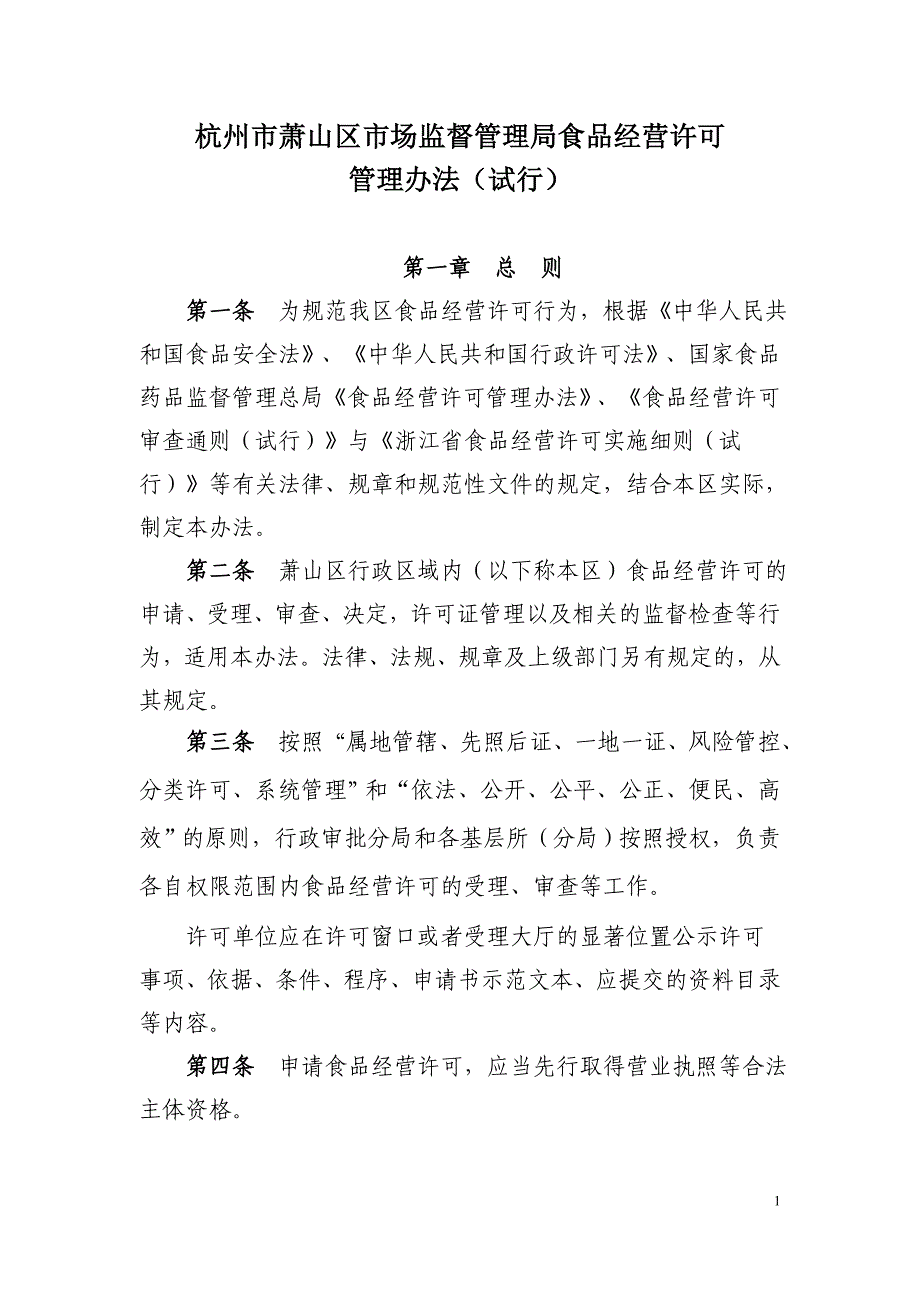 杭州市萧山区市场监督管理局食品经营许可管理办法（试行）

第一章　总　则

第一条　为规范我区食品经营许可行为，根据《中华人民共和国食品安全法》、《中华人民共和国行政许可法》、国家食品药品监督管理总局《食品经营许可管理办法》、《食品经营许可审查通则（试行）》与《浙江省食品经营许可实施细则（试行）》等有关法律、规章和规范性文件的规定，结合本区实际，制定本办法。

第二条　萧山区行政区域内（以下称本区）食品经营许可的申请、受理、审查、决定，许可证管理以及相关的监督检查等行为，适用本办法。法律、法规、规章及上级部门另有规定的，从其规定。

第三条　按照“属地管辖、先照后证、一地一证、风险管控、分类许可、系统管理”和“依法、公开、公平、公正、便民、高效”的原则，行政审批分局和各基层所（分局）按照授权，负责各自权限范围内食品经营许可的受理、审查等工作。

许可单位应在许可窗口或者受理大厅的显著位置公示许可事项、依据、条件、程序、申请书示范文本、应提交的资料目录等内容。

第四条　申请食品经营许可，应当先行取得营业执照等合法主体资格。

1